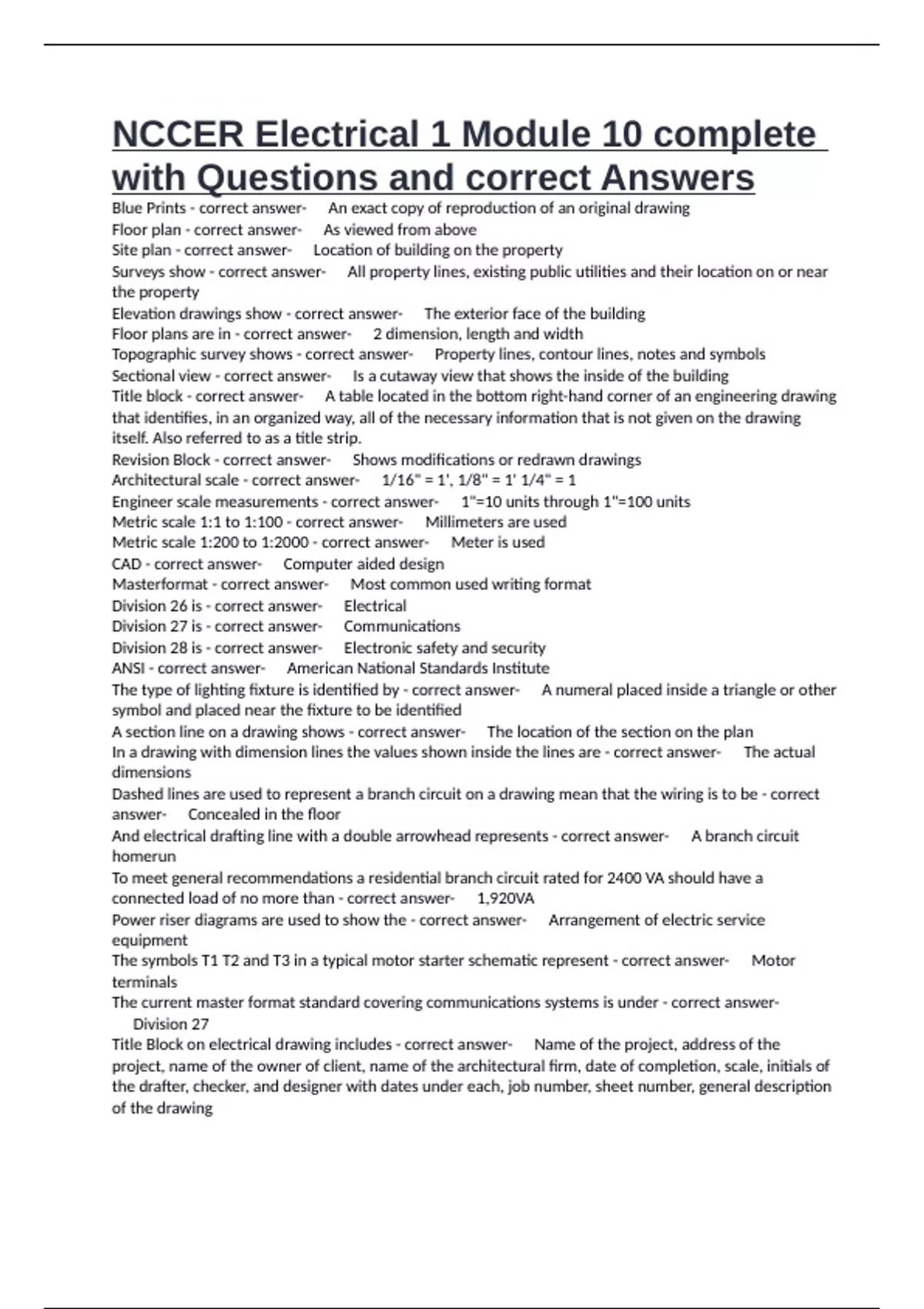 NCCER Electrical 1 Module 10 complete with Questions and correct Answers

Blue Prints - correct answer- An exact copy of reproduction of an original drawing
Floor plan - correct answer- As viewed from above
Site plan - correct answer- Location of building on the property
Surveys show - correct answer- All property lines, existing public utilities and their location on or near the property
Elevation drawings show - correct answer- The exterior face of the building
Floor plans are in - correct answer- 2 dimension, length and width
Topographic survey shows - correct answer- Property lines, contour lines, notes and symbols
Sectional view - correct answer- Is a cutaway view that shows the inside of the building
Title block - correct answer- A table located in the bottom right-hand corner of an engineering drawing that identifies, in an organized way, all of the necessary information that is not given on the drawing itself. Also referred to as a title strip.
Revision Block - correct answer- Shows modifications or redrawn drawings
Architectural scale - correct answer- 1/16" = 1', 1/8" = 1' 1/4" = 1
Engineer scale measurements - correct answer- 1"=10 units through 1"=100 units
Metric scale 1:1 to 1:100 - correct answer- Millimeters are used
Metric scale 1:200 to 1:2000 - correct answer- Meter is used
CAD - correct answer- Computer aided design
Masterformat - correct answer- Most common used writing format
Division 26 is - correct answer- Electrical
Division 27 is - correct answer- Communications
Division 28 is - correct answer- Electronic safety and security
ANSI - correct answer- American National Standards Institute
The type of lighting fixture is identified by - correct answer- A numeral placed inside a triangle or other symbol and placed near the fixture to be identified
A section line on a drawing shows - correct answer- The location of the section on the plan
In a drawing with dimension lines the values shown inside the lines are - correct answer- The actual dimensions
Dashed lines are used to represent a branch circuit on a drawing mean that the wiring is to be - correct answer- Concealed in the floor
And electrical drafting line with a double arrowhead represents - correct answer- A branch circuit homerun
To meet general recommendations a residential branch circuit rated for 2400 VA should have a connected load of no more than - correct answer- 1,920VA
Power riser diagrams are used to show the - correct answer- Arrangement of electric service equipment
The symbols T1 T2 and T3 in a typical motor starter schematic represent - correct answer- Motor terminals
The current master format standard covering communications systems is under - correct answer- Division 27
Title Block on electrical drawing includes - correct answer- Name of the project, address of the project, name of the owner of client, name of the architectural firm, date of completion, scale, initials of the drafter, checker, and designer with dates under each, job number, sheet number, general description of the drawing